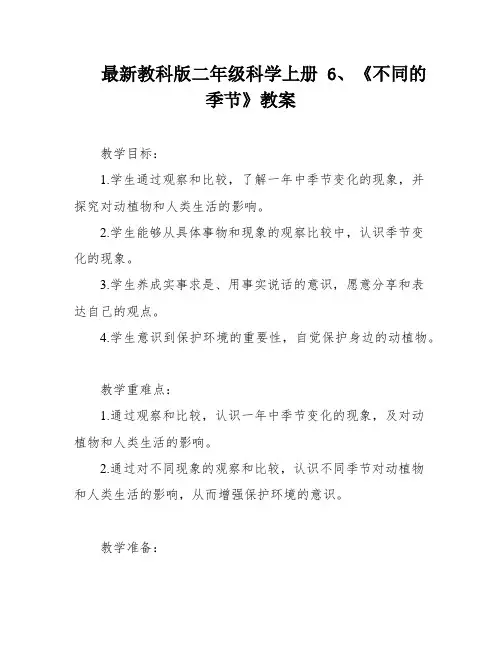 最新教科版二年级科学上册 6、《不同的季节》教案

教学目标：

1.学生通过观察和比较，了解一年中季节变化的现象，并探究对动植物和人类生活的影响。

2.学生能够从具体事物和现象的观察比较中，认识季节变化的现象。

3.学生养成实事求是、用事实说话的意识，愿意分享和表达自己的观点。

4.学生意识到保护环境的重要性，自觉保护身边的动植物。

教学重难点：

1.通过观察和比较，认识一年中季节变化的现象，及对动植物和人类生活的影响。

2.通过对不同现象的观察和比较，认识不同季节对动植物和人类生活的影响，从而增强保护环境的意识。

教学准备：